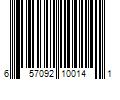 6 57092 10014 1